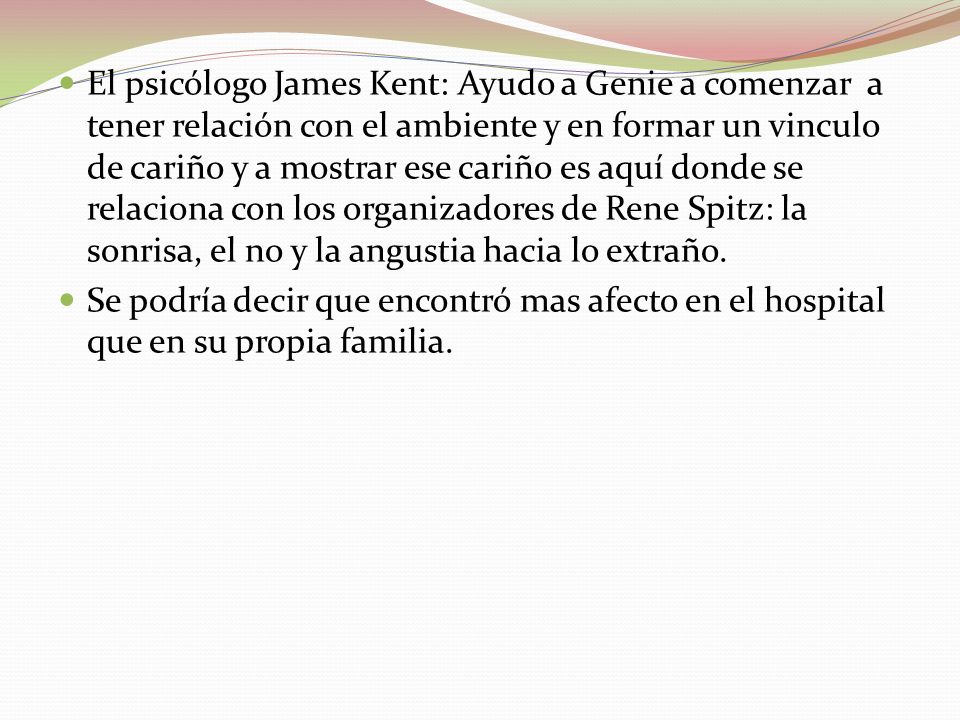 El psicólogo James Kent: Ayudo a Genie a comenzar a tener relación con el ambiente y en formar un vinculo de cariño y a mostrar ese cariño es aquí donde se relaciona con los organizadores de Rene Spitz: la sonrisa, el no y la angustia hacia lo extraño.

Se podría decir que encontró mas afecto en el hospital que en su propia familia.